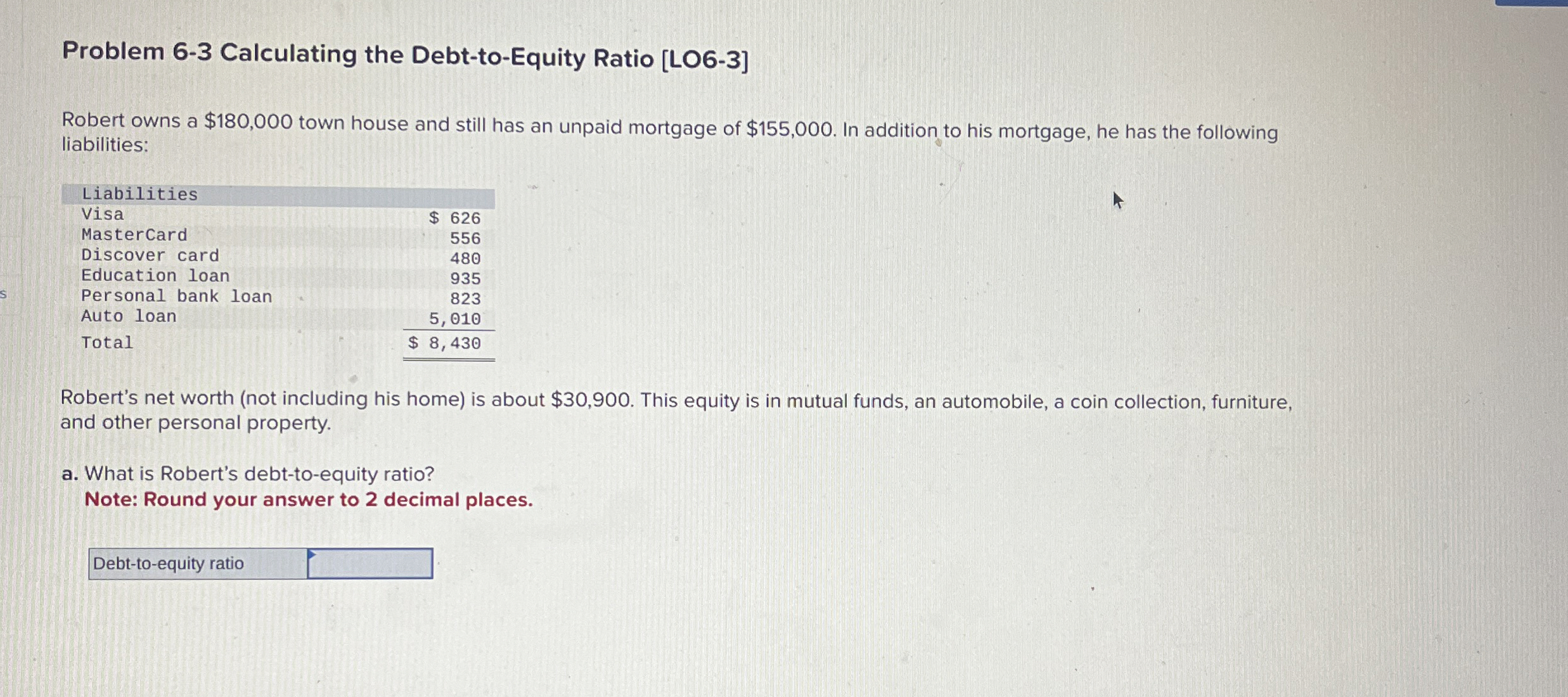 Problem 6-3 Calculating the Debt-to-Equity Ratio [LO6-3]

Robert owns a $180,000 town house and still has an unpaid mortgage of $155,000. In addition to his mortgage, he has the following liabilities:

| Liabilities | |
|---|---|
| Visa | $ 626 |
| MasterCard | 556 |
| Discover card | 480 |
| Education loan | 935 |
| Personal bank loan | 823 |
| Auto loan | 5,010 |
| Total | $ 8,430 |

Robert's net worth (not including his home) is about $30,900. This equity is in mutual funds, an automobile, a coin collection, furniture, and other personal property.

a. What is Robert's debt-to-equity ratio?
Note: Round your answer to 2 decimal places.

Debt-to-equity ratio